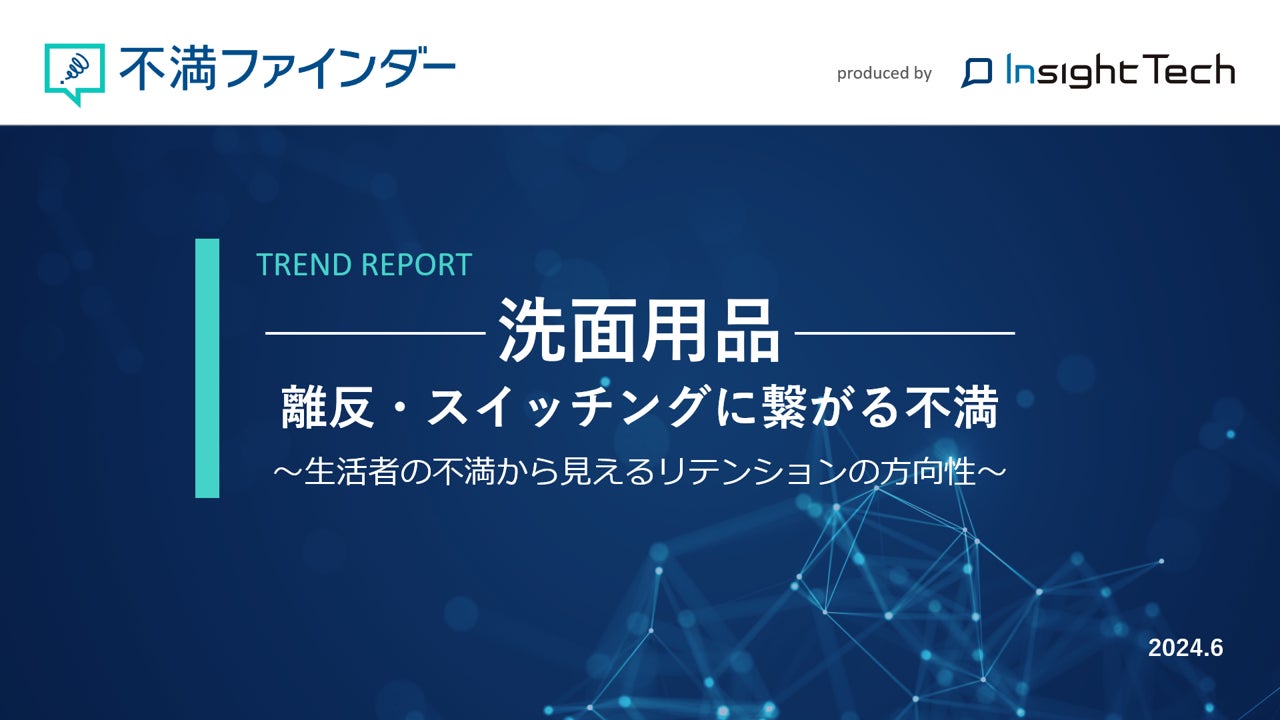 不満ファインダー

produced by Insight Tech

TREND REPORT

洗面用品

離反・スイッチングに繋がる不満

～生活者の不満から見えるリテンションの方向性～

2024.6